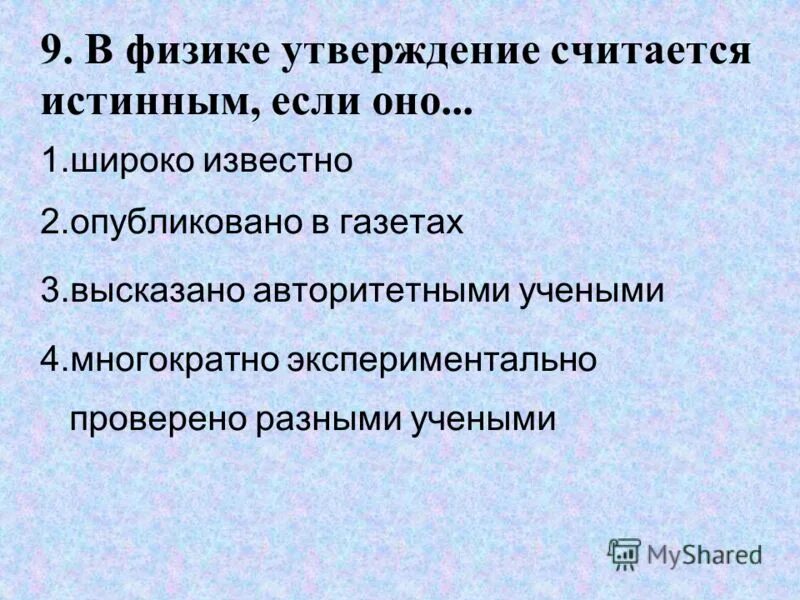 9. В физике утверждение считается истинным, если оно...

1.широко известно

2.опубликовано в газетах

3.высказано авторитетными учеными

4.многократно экспериментально проверено разными учеными

MyShared